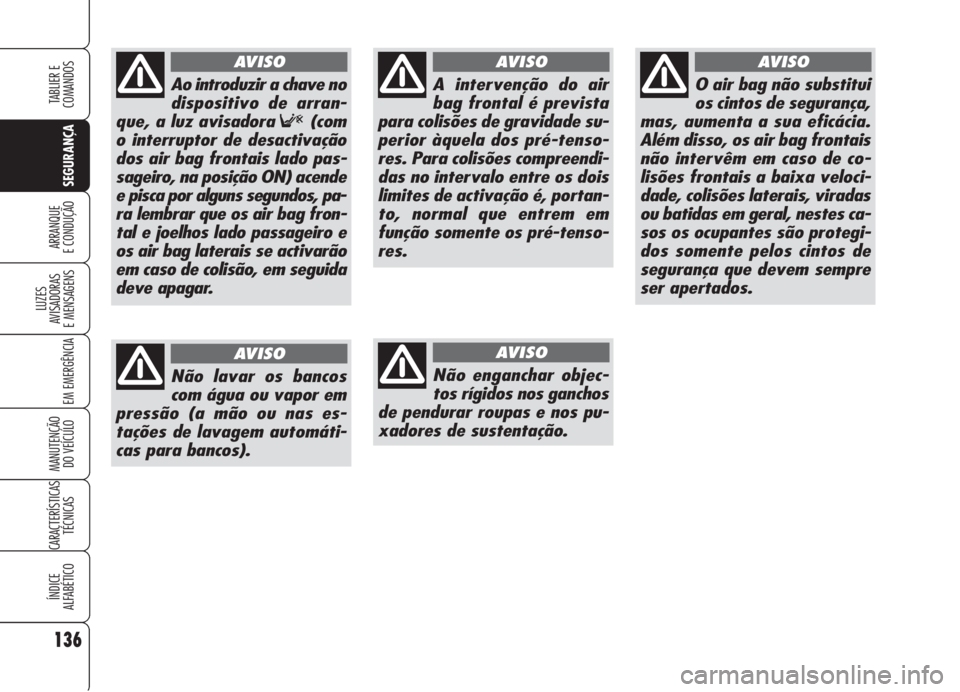 TABLIER E COMANDOS

SEGURANÇA

ARRANQUE E CONDUÇÃO

LUZES AVISADORAS E MENSAGENS

EM EMERGÊNCIA

MANUTENÇÃO DO VEÍCULO

CARACTERÍSTICAS TÉCNICAS

ÍNDICE ALFABÉTICO

136

AVISO

Ao introduzir a chave no dispositivo de arranque, a luz avisadora (com o interruptor de desactivação dos air bag frontais lado passageiro, na posição ON) acende e pisca por alguns segundos, para lembrar que os air bag frontal e joelhos lado passageiro e os air bag laterais se activarão em caso de colisão, em seguida deve apagar.

AVISO

Não lavar os bancos com água ou vapor em pressão (a mão ou nas estações de lavagem automáticas para bancos).

AVISO

A intervenção do air bag frontal é prevista para colisões de gravidade superior àquela dos pré-tensores. Para colisões compreendidas no intervalo entre os dois limites de activação é, portanto, normal que entrem em função somente os pré-tensores.

AVISO

Não enganchar objectos rígidos nos ganchos de pendurar roupas e nos puxadores de sustentação.

AVISO

O air bag não substitui os cintos de segurança, mas, aumenta a sua eficácia. Além disso, os air bag frontais não intervêm em caso de colisões frontais a baixa velocidade, colisões laterais, viradas ou batidas em geral, nestes casos os ocupantes são protegidos somente pelos cintos de segurança que devem sempre ser apertados.

carmanualsonline.info